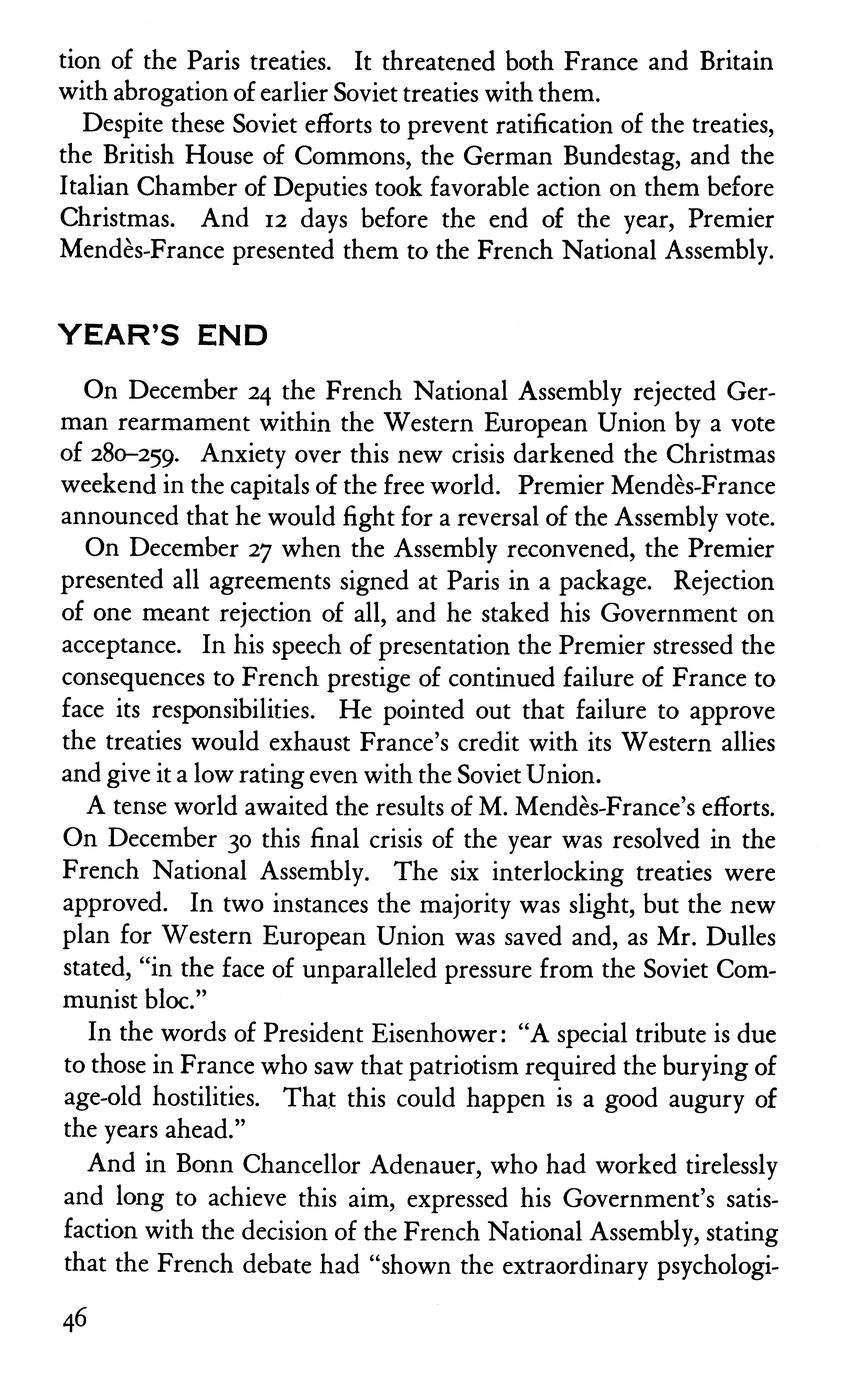 tion of the Paris treaties. It threatened both France and Britain with abrogation of earlier Soviet treaties with them.

Despite these Soviet efforts to prevent ratification of the treaties, the British House of Commons, the German Bundestag, and the Italian Chamber of Deputies took favorable action on them before Christmas. And 12 days before the end of the year, Premier Mendès-France presented them to the French National Assembly.

YEAR'S END

On December 24 the French National Assembly rejected German rearmament within the Western European Union by a vote of 280–259. Anxiety over this new crisis darkened the Christmas weekend in the capitals of the free world. Premier Mendès-France announced that he would fight for a reversal of the Assembly vote.

On December 27 when the Assembly reconvened, the Premier presented all agreements signed at Paris in a package. Rejection of one meant rejection of all, and he staked his Government on acceptance. In his speech of presentation the Premier stressed the consequences to French prestige of continued failure of France to face its responsibilities. He pointed out that failure to approve the treaties would exhaust France's credit with its Western allies and give it a low rating even with the Soviet Union.

A tense world awaited the results of M. Mendès-France's efforts. On December 30 this final crisis of the year was resolved in the French National Assembly. The six interlocking treaties were approved. In two instances the majority was slight, but the new plan for Western European Union was saved and, as Mr. Dulles stated, "in the face of unparalleled pressure from the Soviet Communist bloc."

In the words of President Eisenhower: "A special tribute is due to those in France who saw that patriotism required the burying of age-old hostilities. That this could happen is a good augury of the years ahead."

And in Bonn Chancellor Adenauer, who had worked tirelessly and long to achieve this aim, expressed his Government's satisfaction with the decision of the French National Assembly, stating that the French debate had "shown the extraordinary psychologi-

46